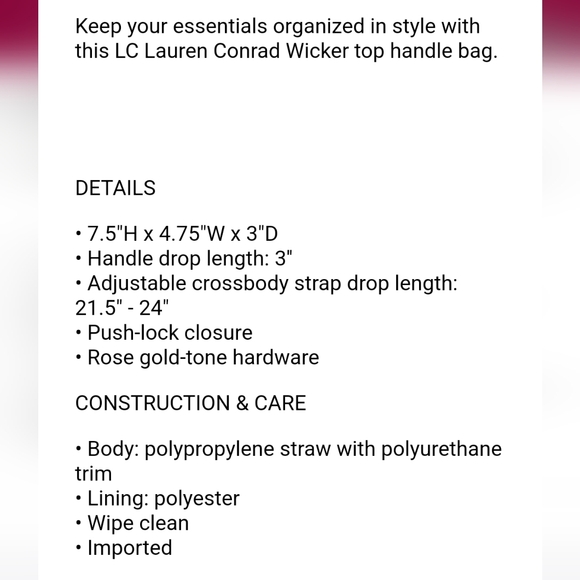 Keep your essentials organized in style with this LC Lauren Conrad Wicker top handle bag.

DETAILS

• 7.5"H x 4.75"W x 3"D
• Handle drop length: 3"
• Adjustable crossbody strap drop length: 21.5" - 24"
• Push-lock closure
• Rose gold-tone hardware

CONSTRUCTION & CARE

• Body: polypropylene straw with polyurethane trim
• Lining: polyester
• Wipe clean
• Imported